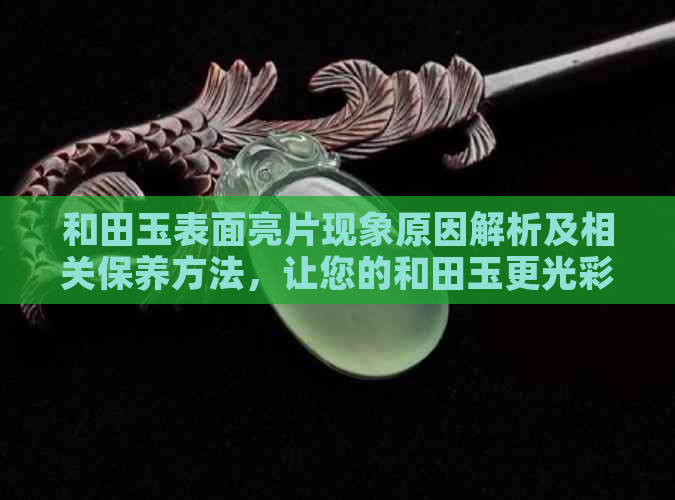 和田玉表面亮片现象原因解析及相关保养方法，让您的和田玉更光彩